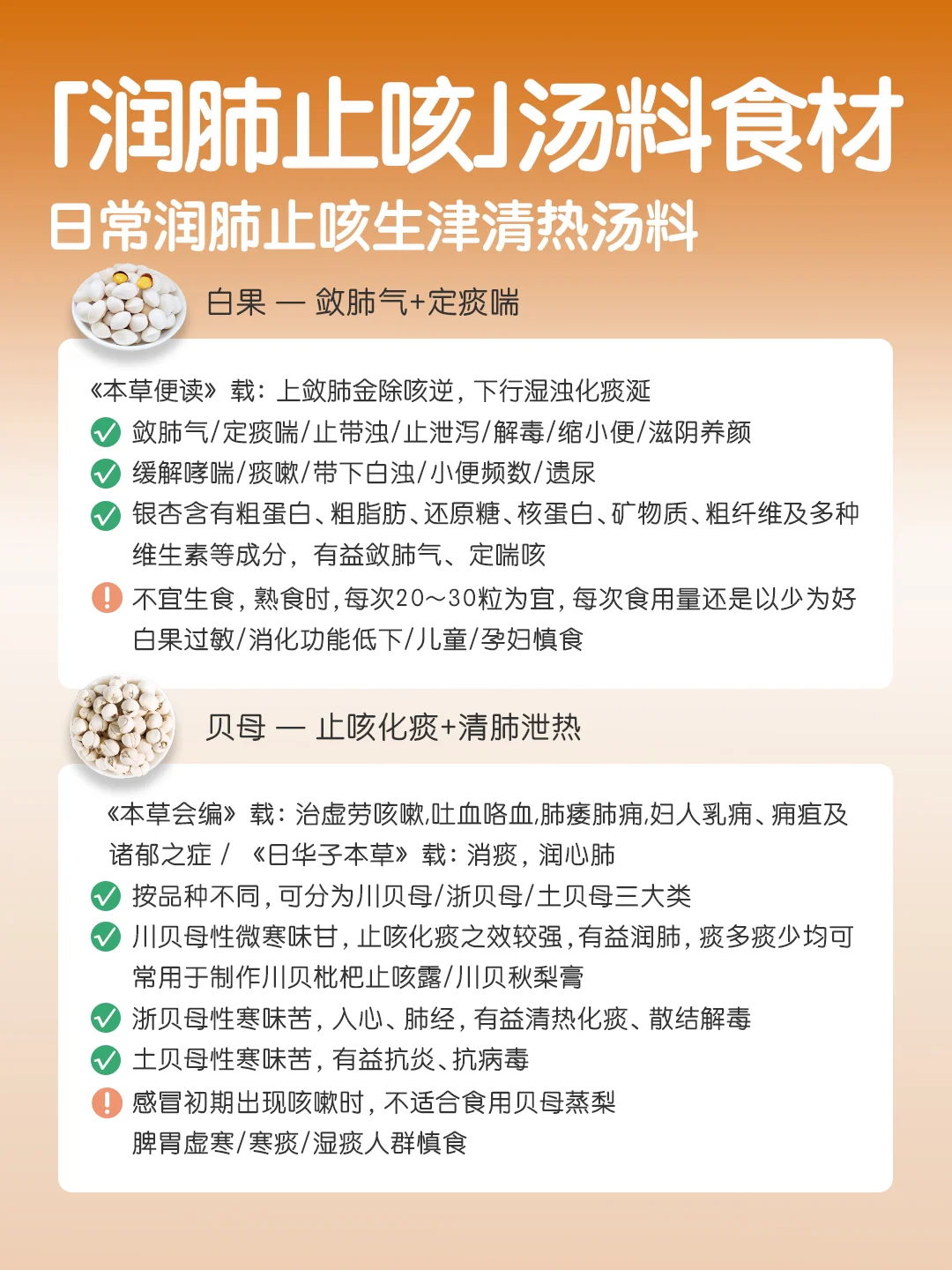 「润肺止咳」汤料食材
日常润肺止咳生津清热汤料

白果 — 敛肺气+定痰喘

《本草便读》载：上敛肺金除咳逆，下行湿浊化痰涎
敛肺气/定痰喘/止带浊/止泄泻/解毒/缩小便/滋阴养颜
缓解哮喘/痰嗽/带下白浊/小便频数/遗尿
银杏含有粗蛋白、粗脂肪、还原糖、核蛋白、矿物质、粗纤维及多种维生素等成分，有益敛肺气、定喘咳
不宜生食，熟食时，每次20～30粒为宜，每次食用量还是以少为好
白果过敏/消化功能低下/儿童/孕妇慎食

贝母 — 止咳化痰+清肺泄热

《本草会编》载：治虚劳咳嗽,吐血咯血,肺痿肺痈,妇人乳痈、痈疽及诸郁之症 / 《日华子本草》载：消痰，润心肺
按品种不同，可分为川贝母/浙贝母/土贝母三大类
川贝母性微寒味甘，止咳化痰之效较强，有益润肺，痰多痰少均可
常用于制作川贝枇杷止咳露/川贝秋梨膏
浙贝母性寒味苦，入心、肺经，有益清热化痰、散结解毒
土贝母性寒味苦，有益抗炎、抗病毒
感冒初期出现咳嗽时，不适合食用贝母蒸梨
脾胃虚寒/寒痰/湿痰人群慎食